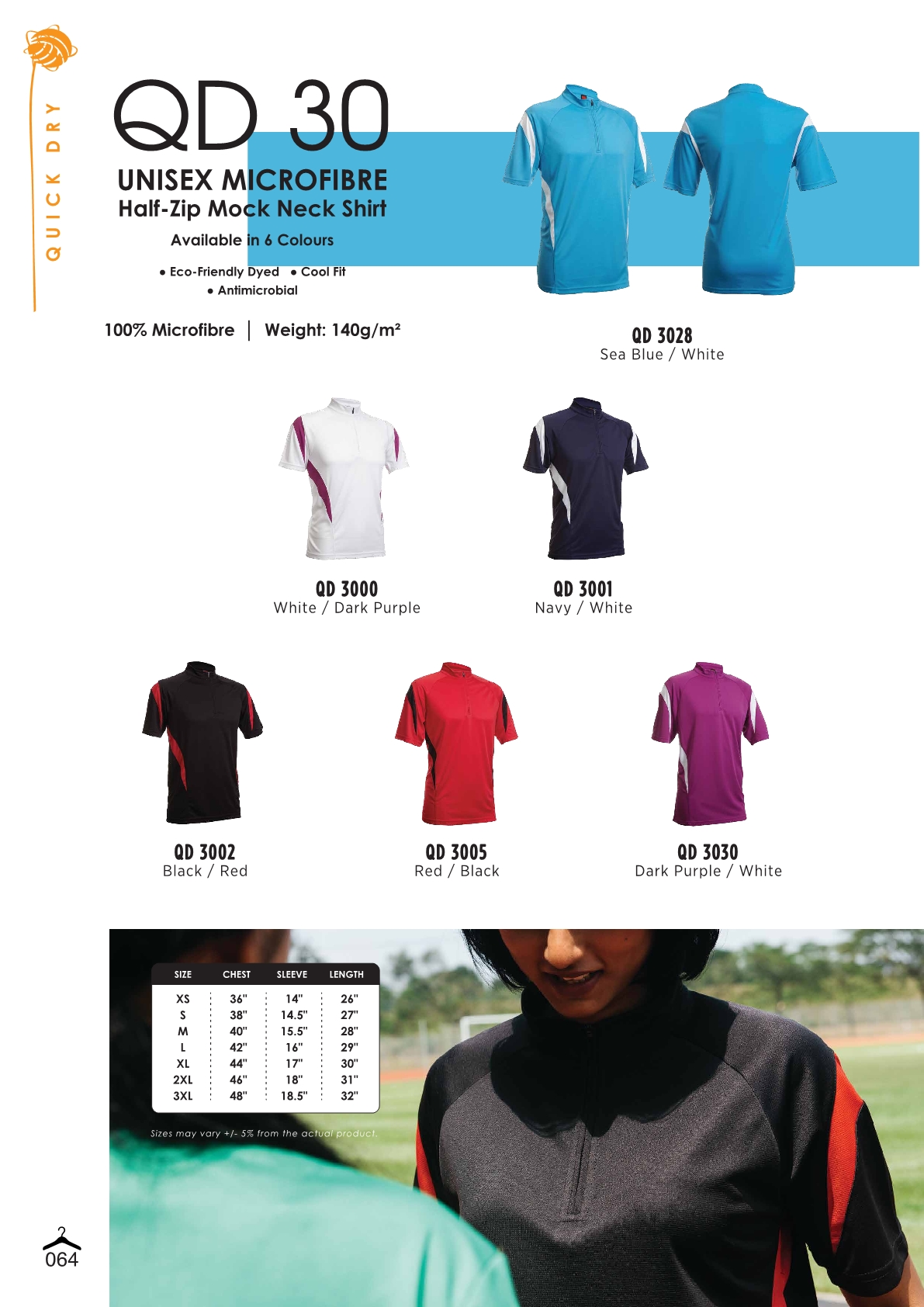 QUICK DRY

QD 30

UNISEX MICROFIBRE
Half-Zip Mock Neck Shirt

Available in 6 Colours

• Eco-Friendly Dyed • Cool Fit
• Antimicrobial

100% Microfibre | Weight: 140g/m²

QD 3028
Sea Blue / White

QD 3000
White / Dark Purple

QD 3001
Navy / White

QD 3002
Black / Red

QD 3005
Red / Black

QD 3030
Dark Purple / White

| SIZE | CHEST | SLEEVE | LENGTH |
|---|---|---|---|
| XS | 36" | 14" | 26" |
| S | 38" | 14.5" | 27" |
| M | 40" | 15.5" | 28" |
| L | 42" | 16" | 29" |
| XL | 44" | 17" | 30" |
| 2XL | 46" | 18" | 31" |
| 3XL | 48" | 18.5" | 32" |

Sizes may vary +/- 5% from the actual product.

064